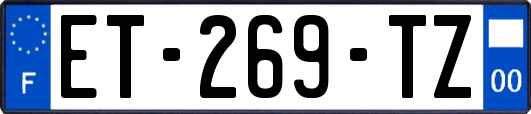 F
ET-269-TZ
00